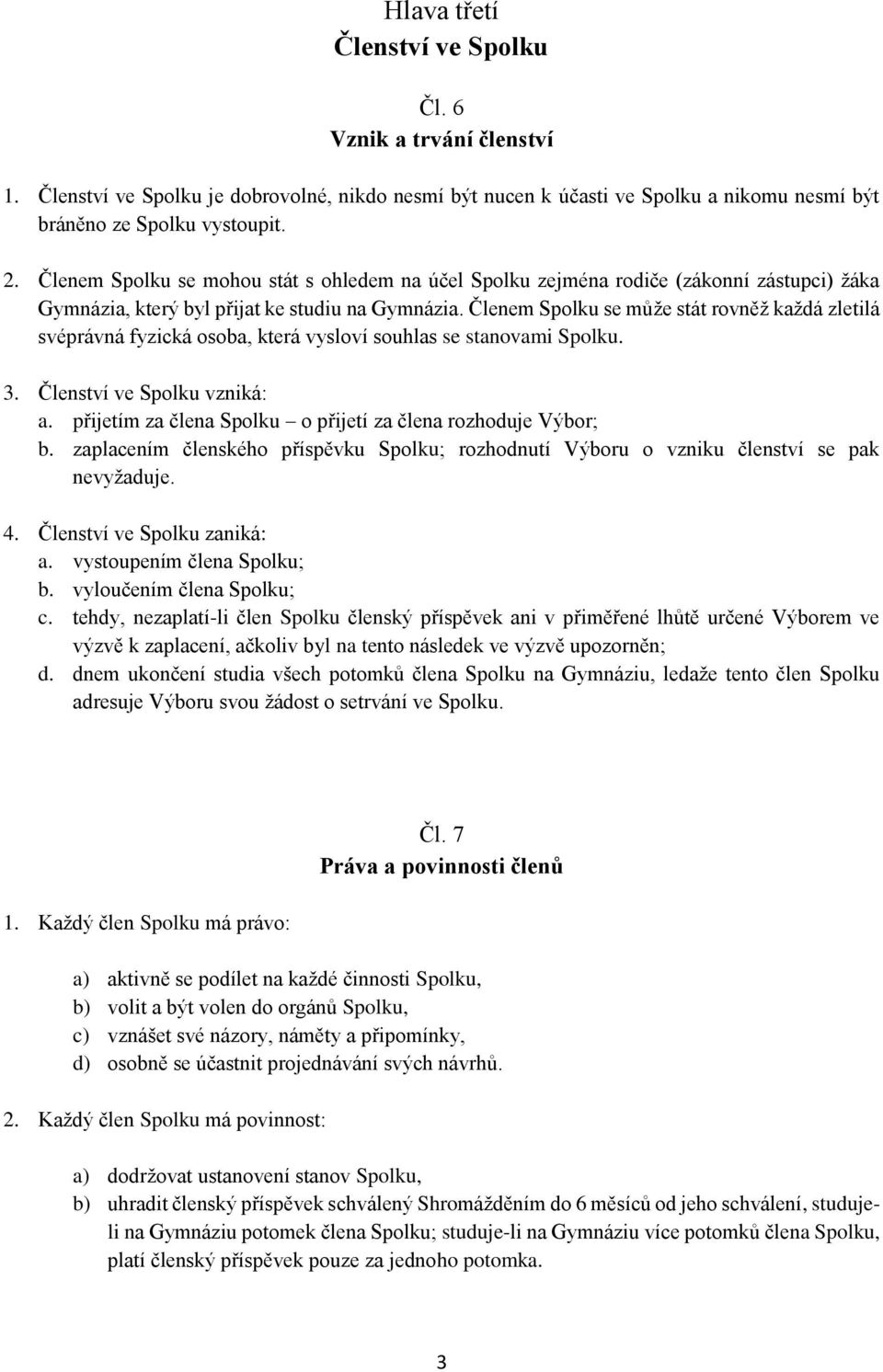 Hlava třetí
Členství ve Spolku

Čl. 6
Vznik a trvání členství

1. Členství ve Spolku je dobrovolné, nikdo nesmí být nucen k účasti ve Spolku a nikomu nesmí být bráněno ze Spolku vystoupit.

2. Členem Spolku se mohou stát s ohledem na účel Spolku zejména rodiče (zákonní zástupci) žáka Gymnázia, který byl přijat ke studiu na Gymnázia. Členem Spolku se může stát rovněž každá zletilá svéprávná fyzická osoba, která vysloví souhlas se stanovami Spolku.

3. Členství ve Spolku vzniká:
a. přijetím za člena Spolku – o přijetí za člena rozhoduje Výbor;
b. zaplacením členského příspěvku Spolku; rozhodnutí Výboru o vzniku členství se pak nevyžaduje.

4. Členství ve Spolku zaniká:
a. vystoupením člena Spolku;
b. vyloučením člena Spolku;
c. tehdy, nezaplatí-li člen Spolku členský příspěvek ani v přiměřené lhůtě určené Výborem ve výzvě k zaplacení, ačkoliv byl na tento následek ve výzvě upozorněn;
d. dnem ukončení studia všech potomků člena Spolku na Gymnáziu, ledaže tento člen Spolku adresuje Výboru svou žádost o setrvání ve Spolku.

Čl. 7
Práva a povinnosti členů

1. Každý člen Spolku má právo:

a) aktivně se podílet na každé činnosti Spolku,
b) volit a být volen do orgánů Spolku,
c) vznášet své názory, náměty a připomínky,
d) osobně se účastnit projednávání svých návrhů.

2. Každý člen Spolku má povinnost:

a) dodržovat ustanovení stanov Spolku,
b) uhradit členský příspěvek schválený Shromážděním do 6 měsíců od jeho schválení, studuje-li na Gymnáziu potomek člena Spolku; studuje-li na Gymnáziu více potomků člena Spolku, platí členský příspěvek pouze za jednoho potomka.

3